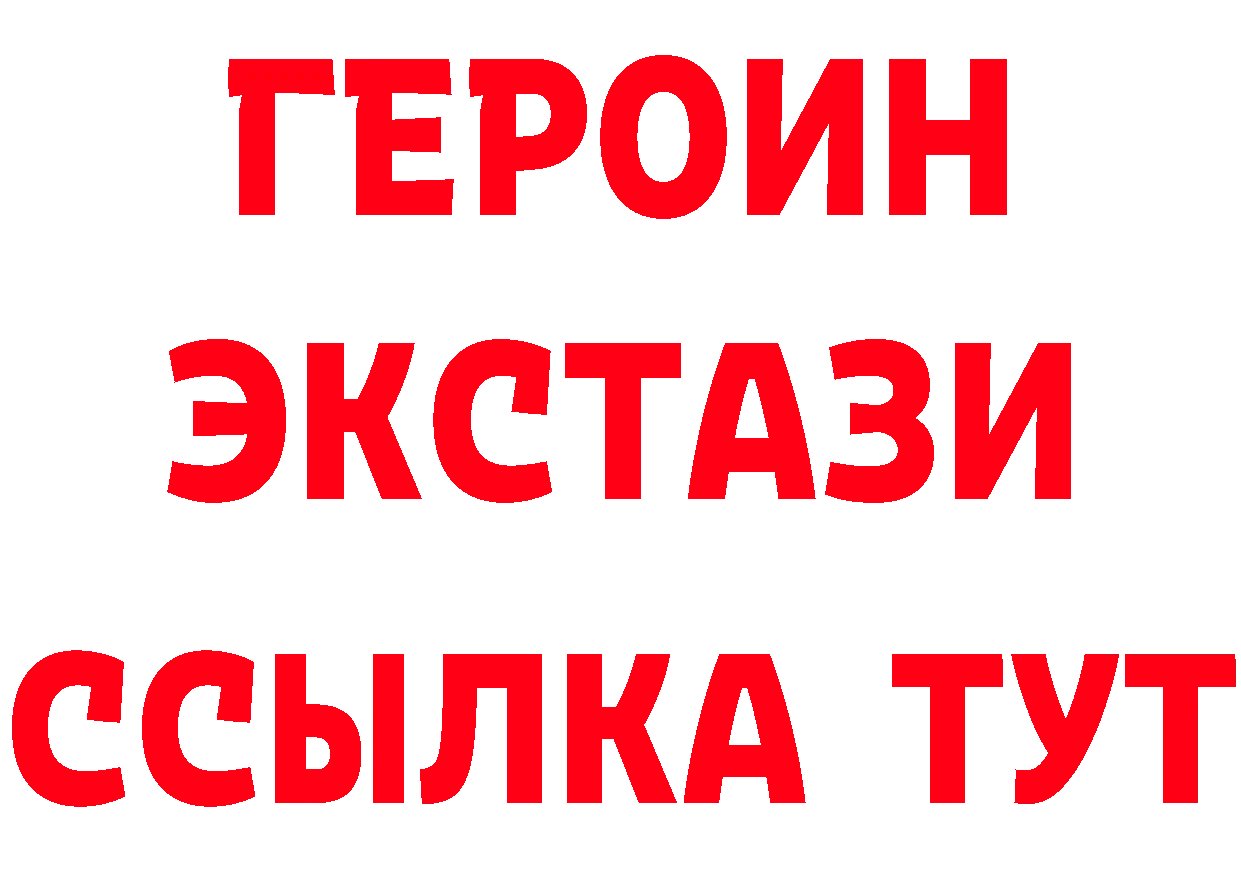 ГЕРОИН
ЭКСТАЗИ
ССЫЛКА ТУТ